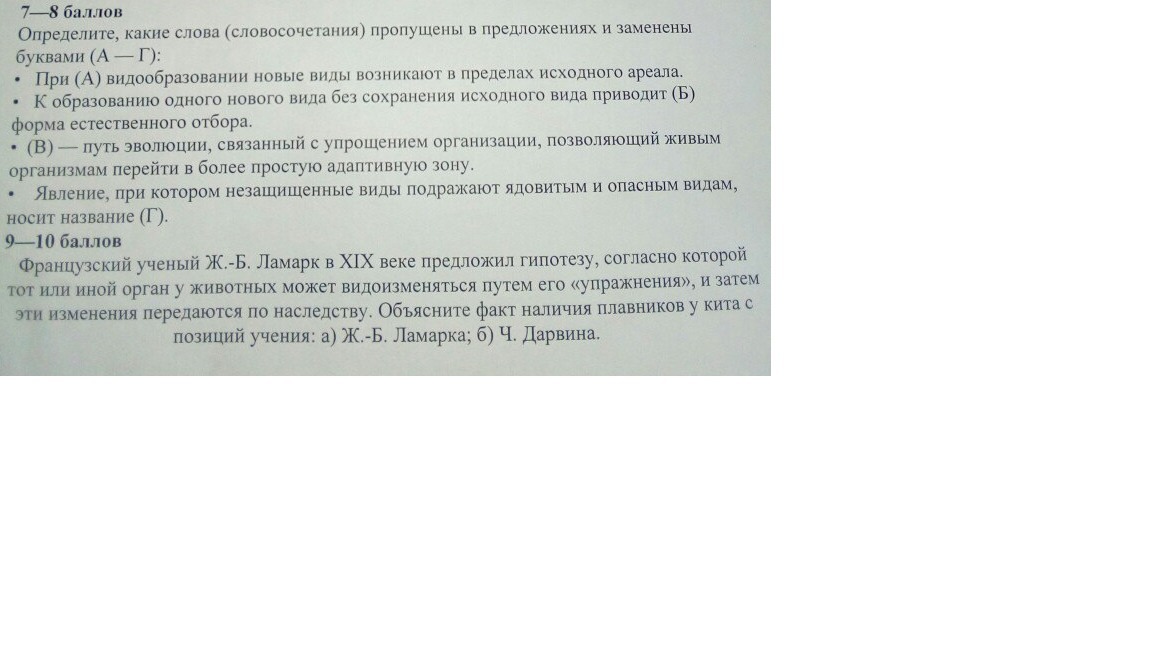 7—8 баллов

Определите, какие слова (словосочетания) пропущены в предложениях и заменены буквами (А — Г):

• При (А) видообразовании новые виды возникают в пределах исходного ареала.

• К образованию одного нового вида без сохранения исходного вида приводит (Б) форма естественного отбора.

• (В) — путь эволюции, связанный с упрощением организации, позволяющий живым организмам перейти в более простую адаптивную зону.

• Явление, при котором незащищенные виды подражают ядовитым и опасным видам, носит название (Г).

9—10 баллов

Французский ученый Ж.-Б. Ламарк в XIX веке предложил гипотезу, согласно которой тот или иной орган у животных может видоизменяться путем его «упражнения», и затем эти изменения передаются по наследству. Объясните факт наличия плавников у кита с позиций учения: а) Ж.-Б. Ламарка; б) Ч. Дарвина.